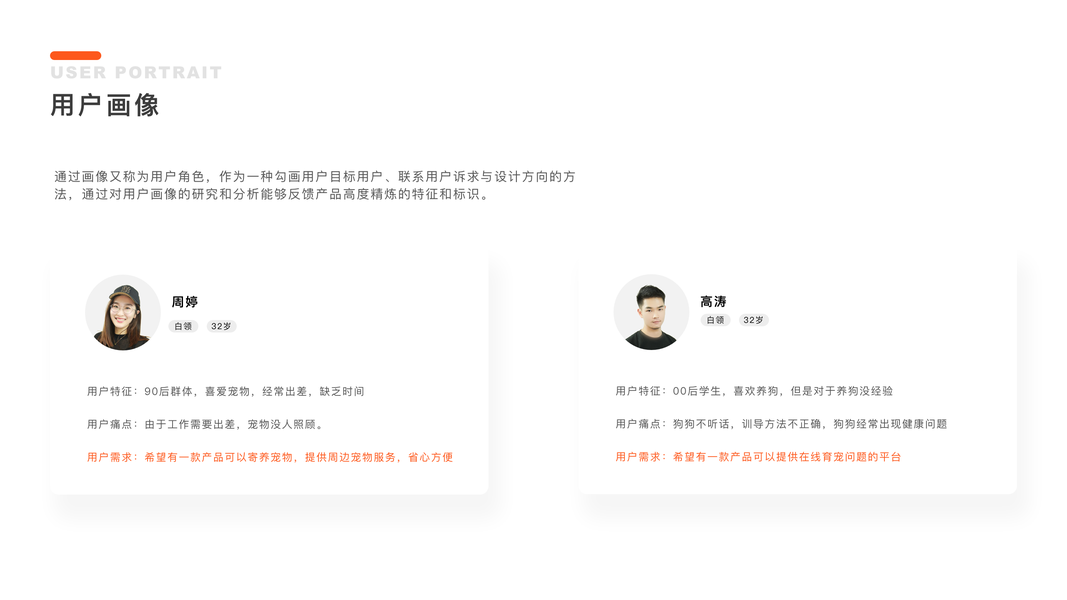 USER PORTRAIT
用户画像

通过画像又称为用户角色，作为一种勾画用户目标用户、联系用户诉求与设计方向的方法，通过对用户画像的研究和分析能够反馈产品高度精炼的特征和标识。

周婷
白领 32岁

用户特征：90后群体，喜爱宠物，经常出差，缺乏时间

用户痛点：由于工作需要出差，宠物没人照顾。

用户需求：希望有一款产品可以寄养宠物，提供周边宠物服务，省心方便

高涛
白领 32岁

用户特征：00后学生，喜欢养狗，但是对于养狗没经验

用户痛点：狗狗不听话，训导方法不正确，狗狗经常出现健康问题

用户需求：希望有一款产品可以提供在线育宠问题的平台